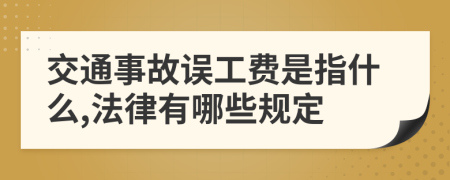 交通事故误工费是指什么,法律有哪些规定